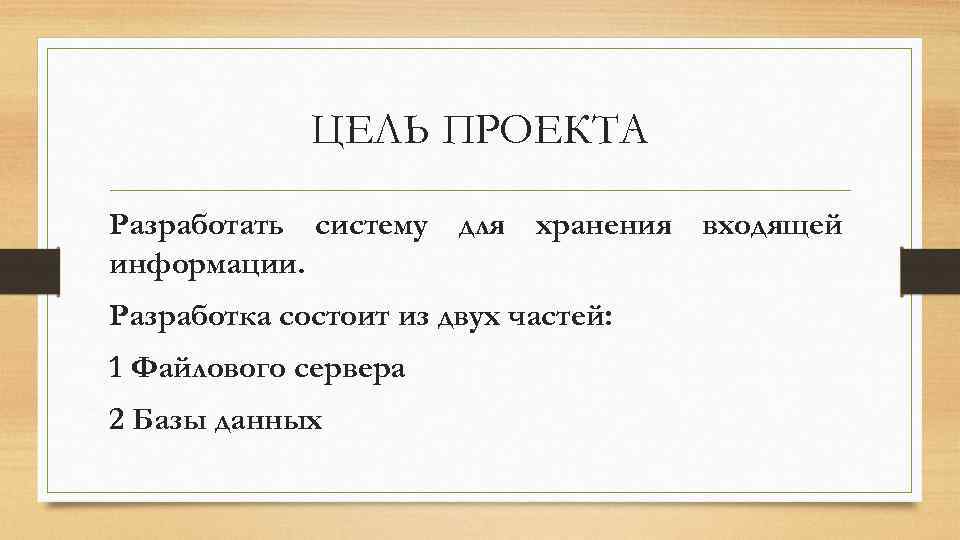 ЦЕЛЬ ПРОЕКТА

Разработать систему для хранения входящей информации.

Разработка состоит из двух частей:

1 Файлового сервера

2 Базы данных